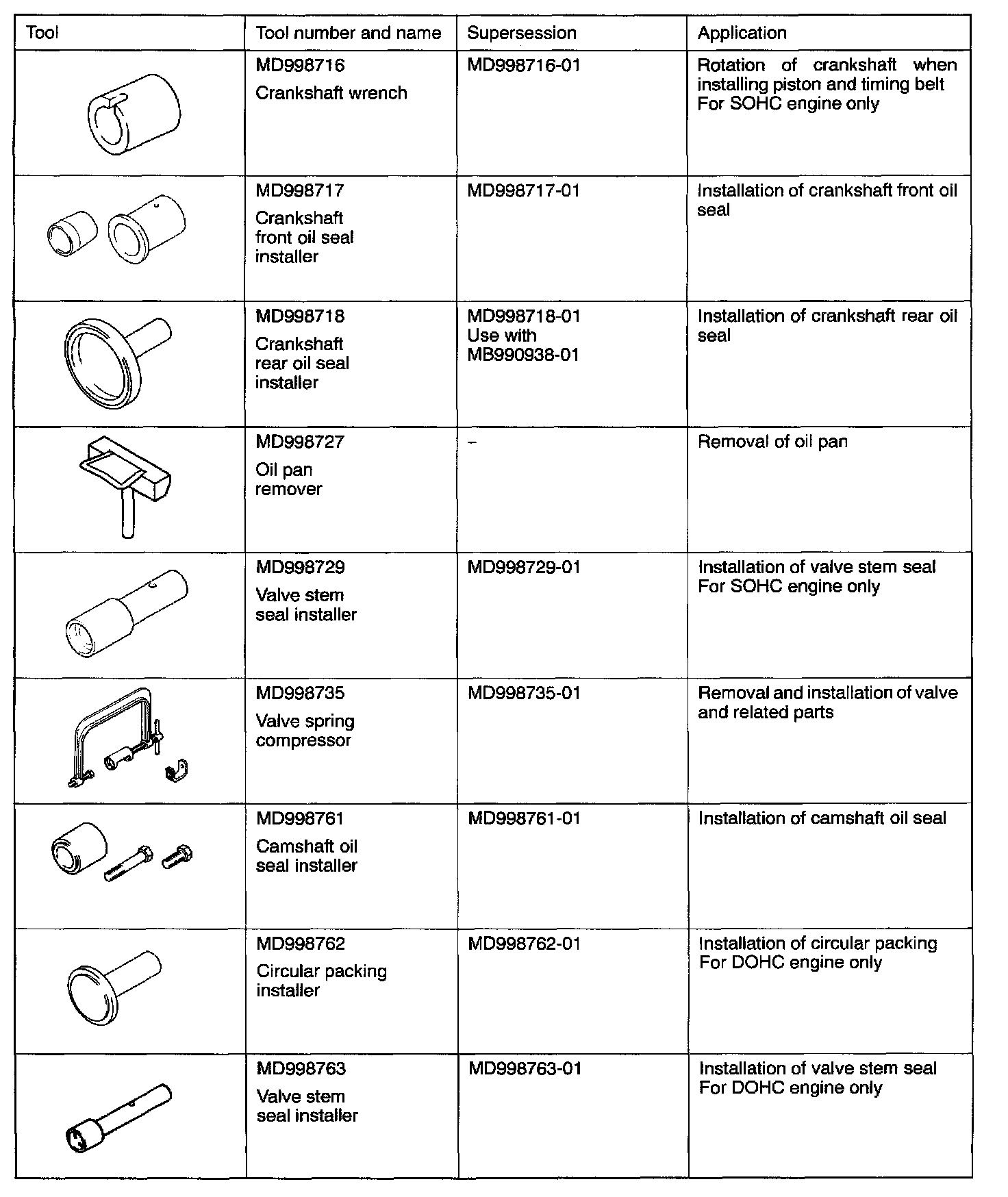 | Tool | Tool number and name | Supersession | Application |
|---|---|---|---|
| | MD998716 Crankshaft wrench | MD998716-01 | Rotation of crankshaft when installing piston and timing belt For SOHC engine only |
| | MD998717 Crankshaft front oil seal installer | MD998717-01 | Installation of crankshaft front oil seal |
| | MD998718 Crankshaft rear oil seal installer | MD998718-01 Use with MB990938-01 | Installation of crankshaft rear oil seal |
| | MD998727 Oil pan remover | – | Removal of oil pan |
| | MD998729 Valve stem seal installer | MD998729-01 | Installation of valve stem seal For SOHC engine only |
| | MD998735 Valve spring compressor | MD998735-01 | Removal and installation of valve and related parts |
| | MD998761 Camshaft oil seal installer | MD998761-01 | Installation of camshaft oil seal |
| | MD998762 Circular packing installer | MD998762-01 | Installation of circular packing For DOHC engine only |
| | MD998763 Valve stem seal installer | MD998763-01 | Installation of valve stem seal For DOHC engine only |